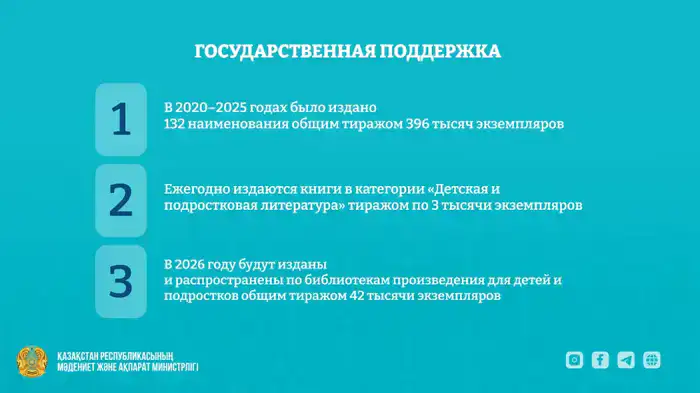 ГОСУДАРСТВЕННАЯ ПОДДЕРЖКА

1

В 2020–2025 годах было издано 132 наименования общим тиражом 396 тысяч экземпляров

2

Ежегодно издаются книги в категории «Детская и подростковая литература» тиражом по 3 тысячи экземпляров

3

В 2026 году будут изданы и распространены по библиотекам произведения для детей и подростков общим тиражом 42 тысячи экземпляров

ҚАЗАҚСТАН РЕСПУБЛИКАСЫНЫҢ МӘДЕНИЕТ ЖӘНЕ АҚПАРАТ МИНИСТРЛІГІ